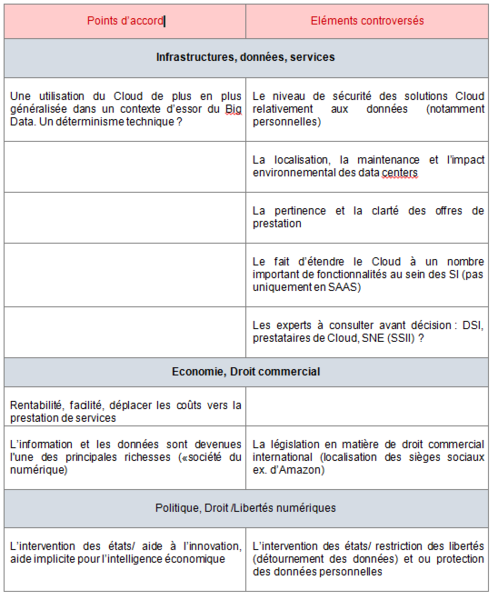 | Points d'accord | Eléments controversés |
|---|---|
| **Infrastructures, données, services** | |
| Une utilisation du Cloud de plus en plus généralisée dans un contexte d'essor du Big Data. Un déterminisme technique ? | Le niveau de sécurité des solutions Cloud relativement aux données (notamment personnelles) |
| | La localisation, la maintenance et l'impact environnemental des data centers |
| | La pertinence et la clarté des offres de prestation |
| | Le fait d'étendre le Cloud à un nombre important de fonctionnalités au sein des SI (pas uniquement en SAAS) |
| | Les experts à consulter avant décision : DSI, prestataires de Cloud, SNE (SSII) ? |
| **Economie, Droit commercial** | |
| Rentabilité, facilité, déplacer les coûts vers la prestation de services | |
| L'information et les données sont devenues l'une des principales richesses («société du numérique) | La législation en matière de droit commercial international (localisation des sièges sociaux ex. d'Amazon) |
| Politique, Droit /Libertés numériques | |
| L'intervention des états/ aide à l'innovation, aide implicite pour l'intelligence économique | L'intervention des états/ restriction des libertés (détournement des données) et ou protection des données personnelles |